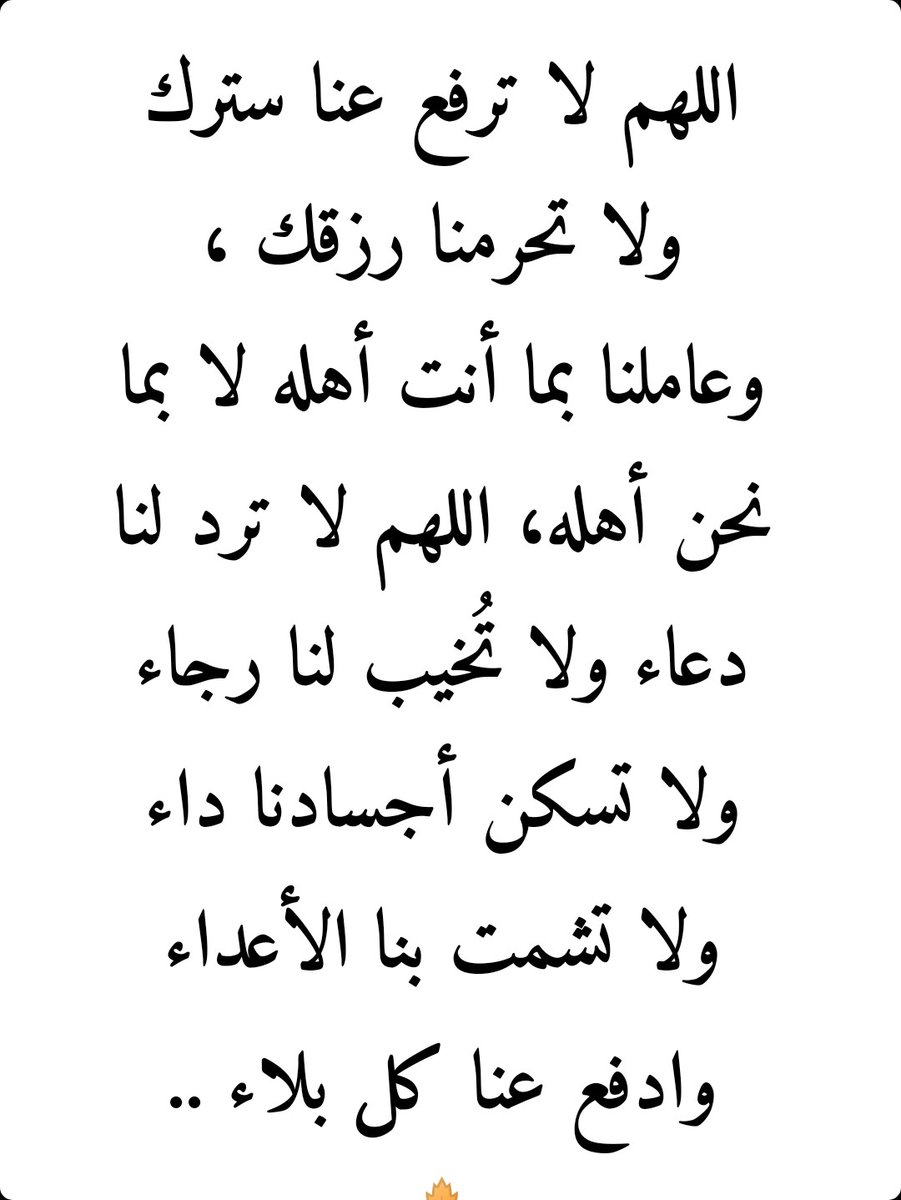 اللهم لا ترفع عنا سترك ولا تحرمنا رزقك ، وعاملنا بما أنت أهله لا بما نحن أهله، اللهم لا ترد لنا دعاء ولا تُخيب لنا رجاء ولا تسكن أجسادنا داء ولا تشمت بنا الأعداء وادفع عنا كل بلاء ..